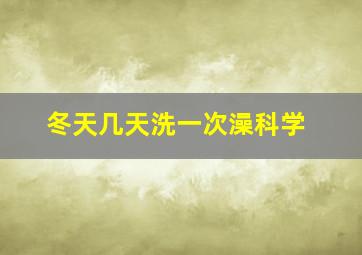 冬天几天洗一次澡科学